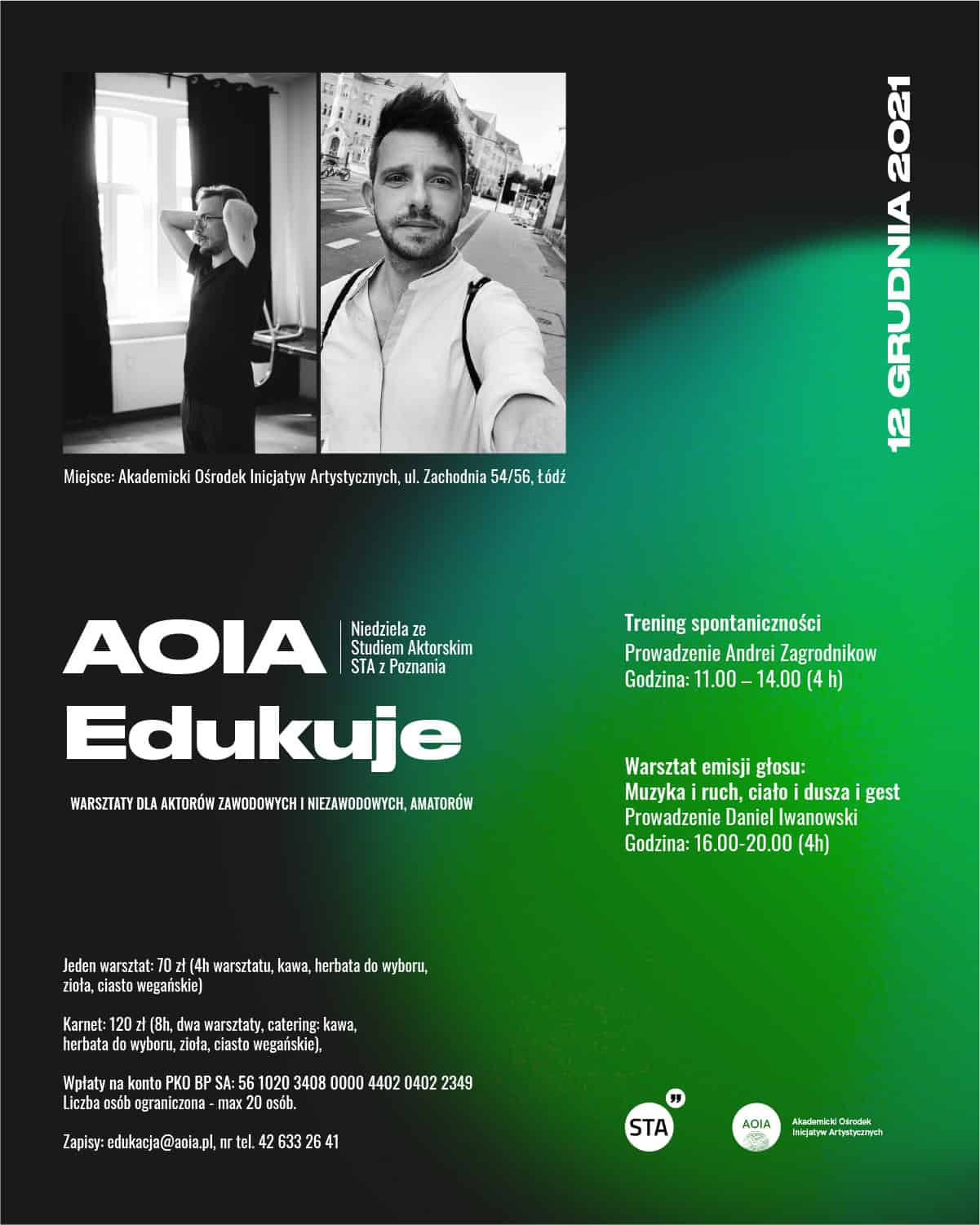 12 GRUDNIA 2021

Miejsce: Akademicki Ośrodek Inicjatyw Artystycznych, ul. Zachodnia 54/56, Łódź

AOIA Edukuje

Niedziela ze Studiem Aktorskim STA z Poznania

WARSZTATY DLA AKTORÓW ZAWODOWYCH I NIEZAWODOWYCH, AMATORÓW

Trening spontaniczności
Prowadzenie Andrei Zagrodnikow
Godzina: 11.00 – 14.00 (4 h)

Warsztat emisji głosu:
Muzyka i ruch, ciało i dusza i gest
Prowadzenie Daniel Iwanowski
Godzina: 16.00-20.00 (4h)

Jeden warsztat: 70 zł (4h warsztatu, kawa, herbata do wyboru, zioła, ciasto wegańskie)

Karnet: 120 zł (8h, dwa warsztaty, catering: kawa, herbata do wyboru, zioła, ciasto wegańskie),

Wpłaty na konto PKO BP SA: 56 1020 3408 0000 4402 0402 2349
Liczba osób ograniczona - max 20 osób.

Zapisy: edukacja@aoia.pl, nr tel. 42 633 26 41

STA

AOIA
Akademicki Ośrodek Inicjatyw Artystycznych